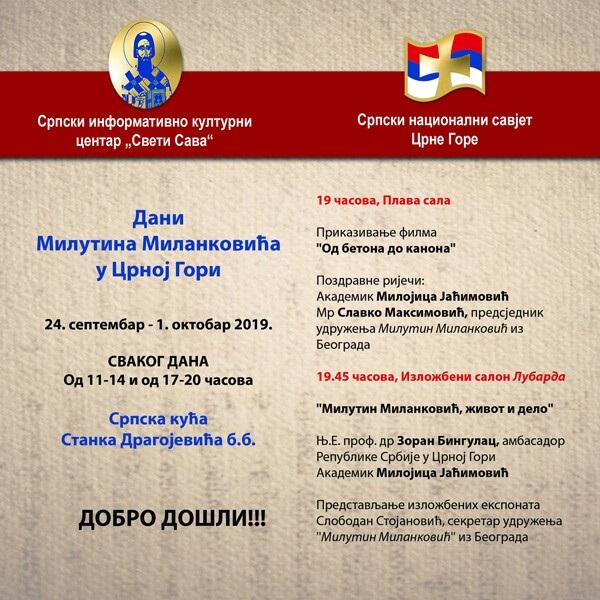 Српски информативно културни центар „Свети Сава“

Српски национални савјет Црне Горе

Дани Милутина Миланковића у Црној Гори

24. септембар - 1. октобар 2019.

СВАКОГ ДАНА
Од 11-14 и од 17-20 часова

Српска кућа
Станка Драгојевића б.б.

ДОБРО ДОШЛИ!!!

19 часова, Плава сала

Приказивање филма
"Од бетона до канона"

Поздравне ријечи:
Академик Милојица Јаћимовић
Мр Славко Максимовић, предсједник удружења Милутин Миланковић из Београда

19.45 часова, Изложбени салон Лубарда

"Милутин Миланковић, живот и дело"

Њ.Е. проф. др Зоран Бингулац, амбасадор Републике Србије у Црној Гори
Академик Милојица Јаћимовић

Представљање изложбених експоната
Слободан Стојановић, секретар удружења "Милутин Миланковић" из Београда